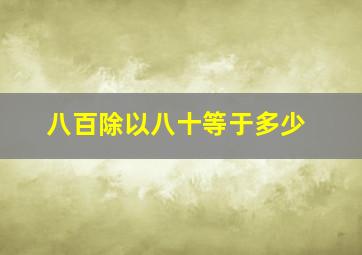 八百除以八十等于多少